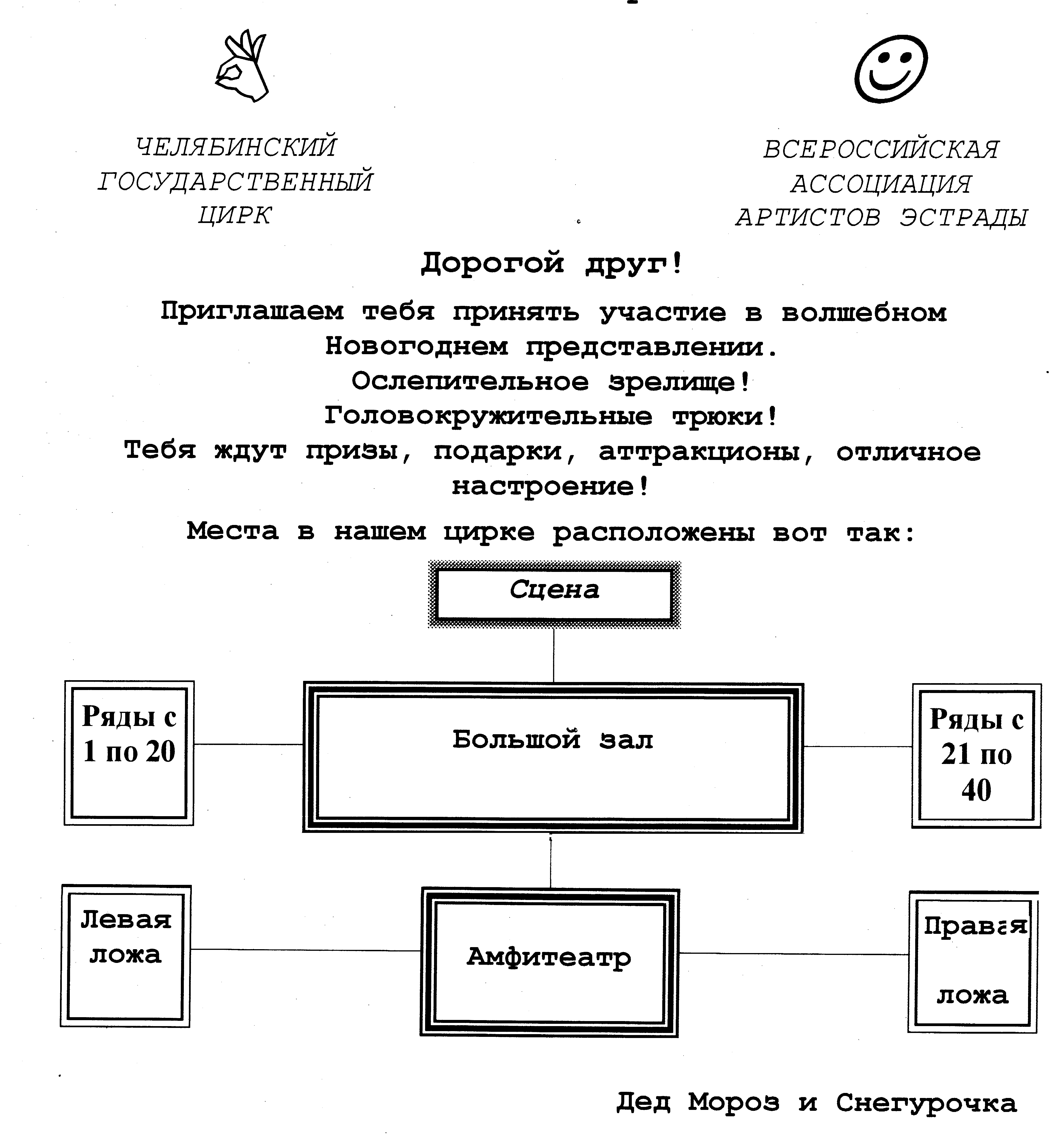 ЧЕЛЯБИНСКИЙ ГОСУДАРСТВЕННЫЙ ЦИРК

ВСЕРОССИЙСКАЯ АССОЦИАЦИЯ АРТИСТОВ ЭСТРАДЫ

Дорогой друг!

Приглашаем тебя принять участие в волшебном Новогоднем представлении.
Ослепительное зрелище!
Головокружительные трюки!
Тебя ждут призы, подарки, аттракционы, отличное настроение!

Места в нашем цирке расположены вот так:

Сцена

Ряды с 1 по 20

Большой зал

Ряды с 21 по 40

Левая ложа

Амфитеатр

Правая ложа

Дед Мороз и Снегурочка